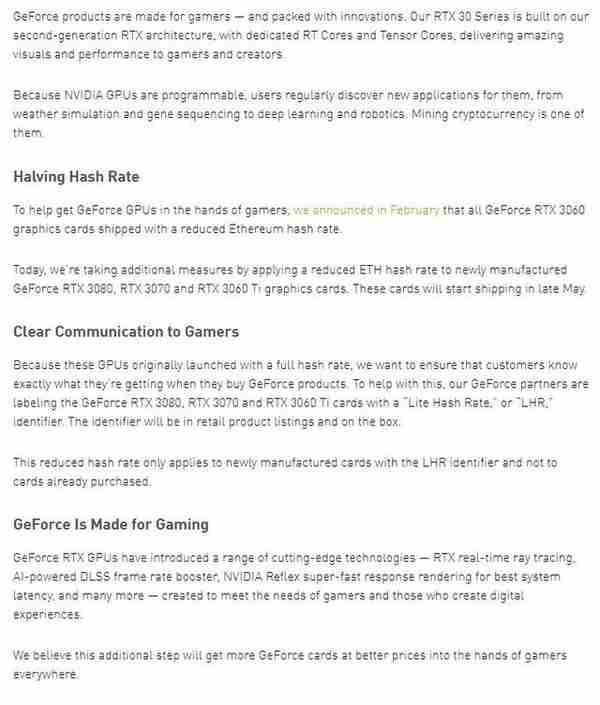 GeForce products are made for gamers — and packed with innovations. Our RTX 30 Series is built on our second-generation RTX architecture, with dedicated RT Cores and Tensor Cores, delivering amazing visuals and performance to gamers and creators.

Because NVIDIA GPUs are programmable, users regularly discover new applications for them, from weather simulation and gene sequencing to deep learning and robotics. Mining cryptocurrency is one of them.

Halving Hash Rate

To help get GeForce GPUs in the hands of gamers, we announced in February that all GeForce RTX 3060 graphics cards shipped with a reduced Ethereum hash rate.

Today, we're taking additional measures by applying a reduced ETH hash rate to newly manufactured GeForce RTX 3080, RTX 3070 and RTX 3060 Ti graphics cards. These cards will start shipping in late May.

Clear Communication to Gamers

Because these GPUs originally launched with a full hash rate, we want to ensure that customers know exactly what they're getting when they buy GeForce products. To help with this, our GeForce partners are labeling the GeForce RTX 3080, RTX 3070 and RTX 3060 Ti cards with a "Lite Hash Rate," or "LHR," identifier. The identifier will be in retail product listings and on the box.

This reduced hash rate only applies to newly manufactured cards with the LHR identifier and not to cards already purchased.

GeForce Is Made for Gaming

GeForce RTX GPUs have introduced a range of cutting-edge technologies — RTX real-time ray tracing, AI-powered DLSS frame rate booster, NVIDIA Reflex super-fast response rendering for best system latency, and many more — created to meet the needs of gamers and those who create digital experiences.

We believe this additional step will get more GeForce cards at better prices into the hands of gamers everywhere.